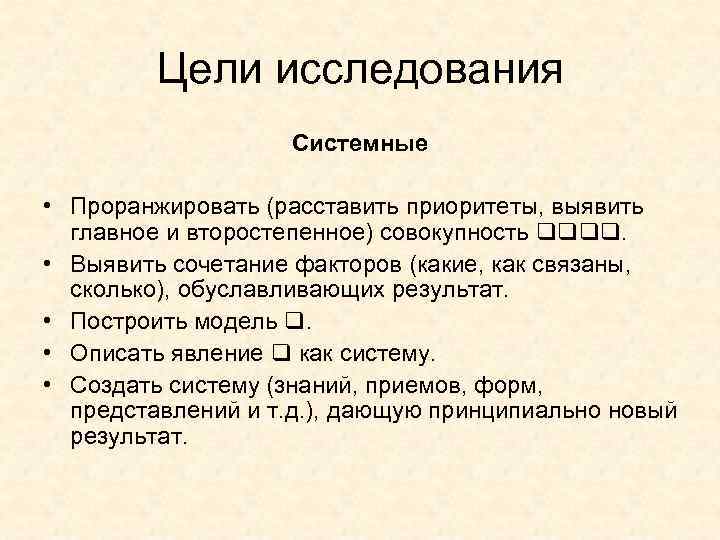 Цели исследования

Системные

• Проранжировать (расставить приоритеты, выявить главное и второстепенное) совокупность ❑❑❑❑.
• Выявить сочетание факторов (какие, как связаны, сколько), обуславливающих результат.
• Построить модель ❑.
• Описать явление ❑ как систему.
• Создать систему (знаний, приемов, форм, представлений и т.д.), дающую принципиально новый результат.